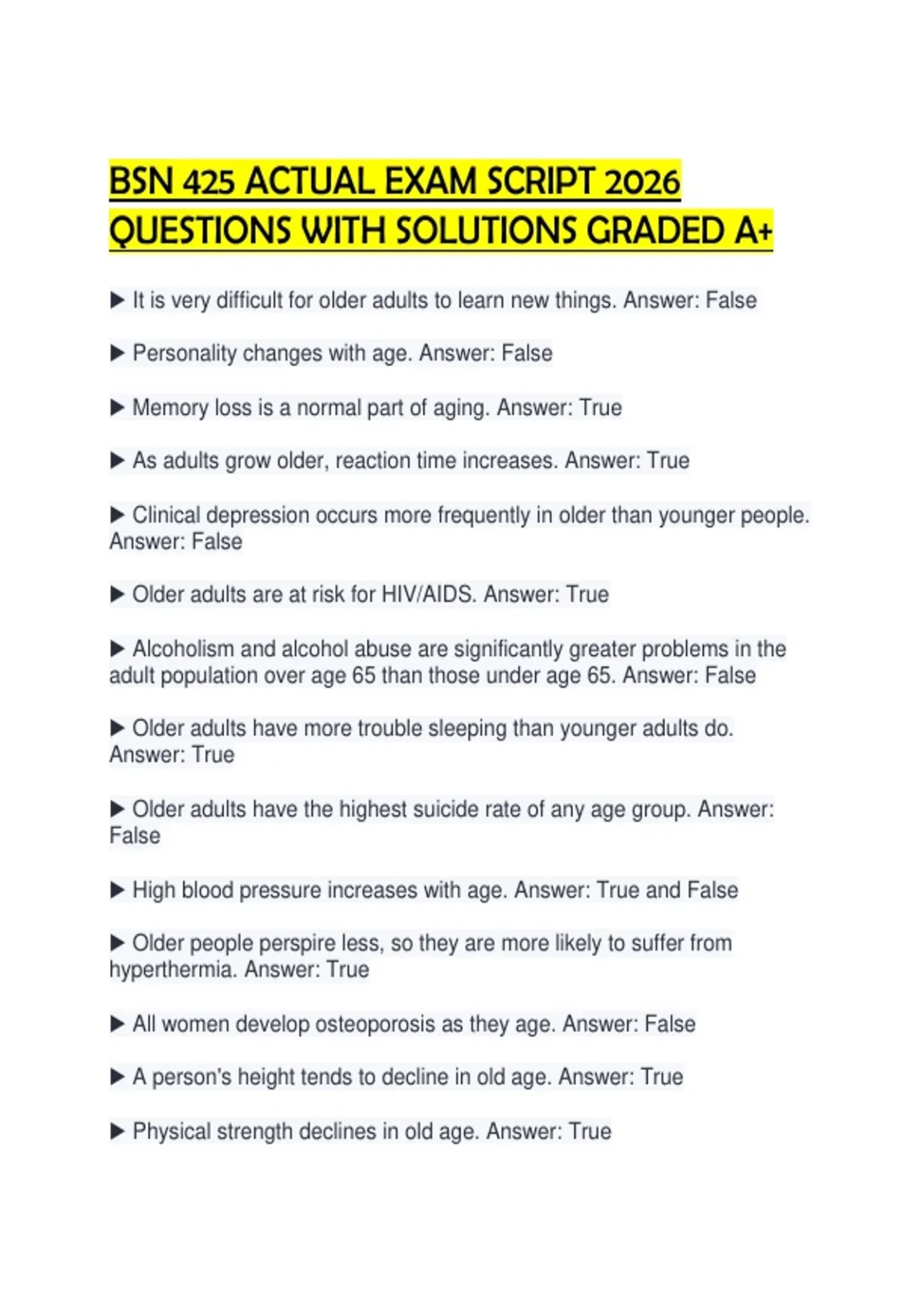 BSN 425 ACTUAL EXAM SCRIPT 2026 QUESTIONS WITH SOLUTIONS GRADED A+

▶ It is very difficult for older adults to learn new things. Answer: False

▶ Personality changes with age. Answer: False

▶ Memory loss is a normal part of aging. Answer: True

▶ As adults grow older, reaction time increases. Answer: True

▶ Clinical depression occurs more frequently in older than younger people. Answer: False

▶ Older adults are at risk for HIV/AIDS. Answer: True

▶ Alcoholism and alcohol abuse are significantly greater problems in the adult population over age 65 than those under age 65. Answer: False

▶ Older adults have more trouble sleeping than younger adults do. Answer: True

▶ Older adults have the highest suicide rate of any age group. Answer: False

▶ High blood pressure increases with age. Answer: True and False

▶ Older people perspire less, so they are more likely to suffer from hyperthermia. Answer: True

▶ All women develop osteoporosis as they age. Answer: False

▶ A person's height tends to decline in old age. Answer: True

▶ Physical strength declines in old age. Answer: True